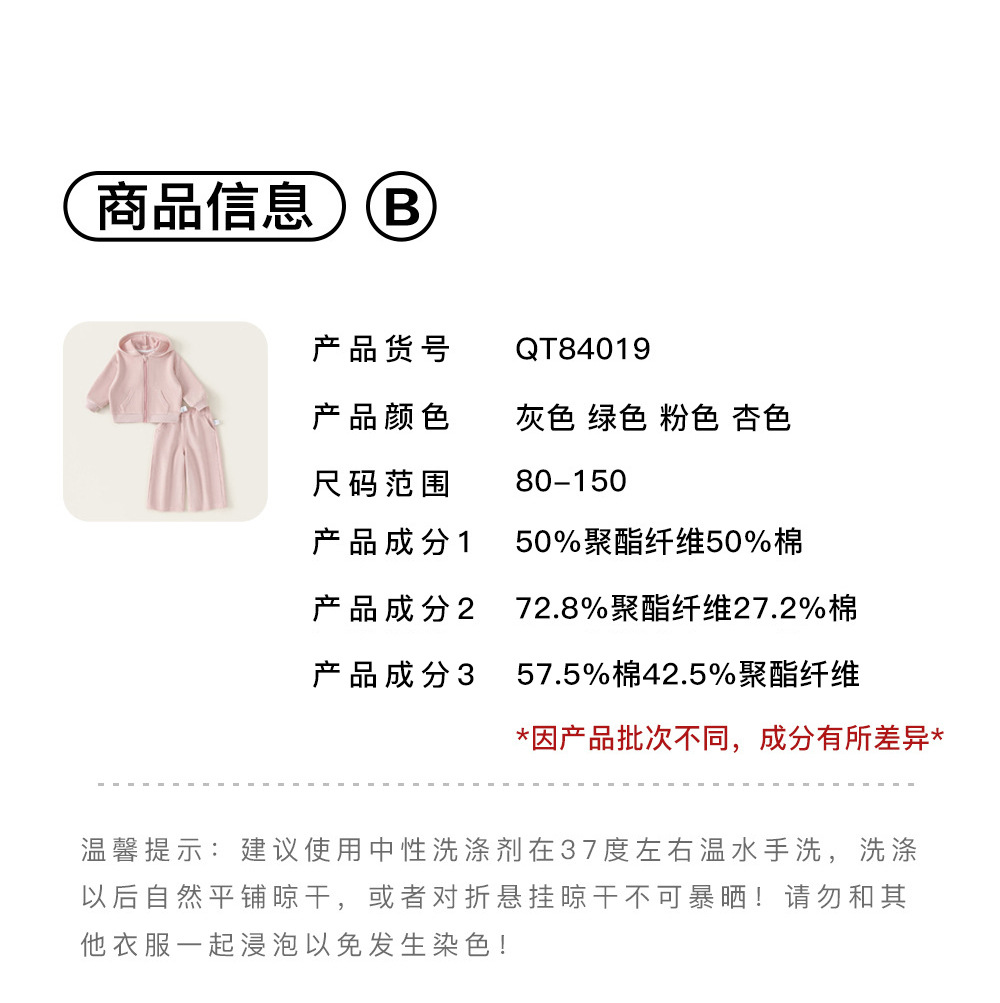 商品信息 B

产品货号 QT84019

产品颜色 灰色 绿色 粉色 杏色

尺码范围 80-150

产品成分1 50%聚酯纤维50%棉

产品成分2 72.8%聚酯纤维27.2%棉

产品成分3 57.5%棉42.5%聚酯纤维

*因产品批次不同，成分有所差异*

温馨提示：建议使用中性洗涤剂在37度左右温水手洗，洗涤以后自然平铺晾干，或者对折悬挂晾干不可暴晒！请勿和其他衣服一起浸泡以免发生染色！